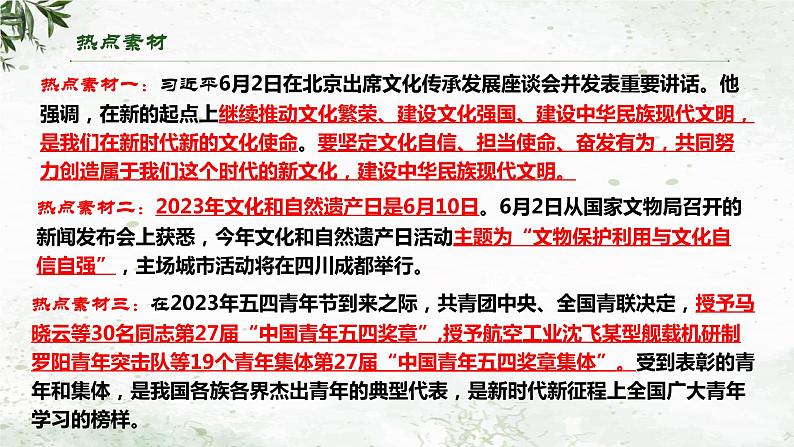 热点素材

热点素材一：习近平6月2日在北京出席文化传承发展座谈会并发表重要讲话。他强调，在新的起点上继续推动文化繁荣、建设文化强国、建设中华民族现代文明，是我们在新时代新的文化使命。要坚定文化自信、担当使命、奋发有为，共同努力创造属于我们这个时代的新文化，建设中华民族现代文明。

热点素材二：2023年文化和自然遗产日是6月10日。6月2日从国家文物局召开的新闻发布会上获悉，今年文化和自然遗产日活动主题为“文物保护利用与文化自信自强”，主场城市活动将在四川成都举行。

热点素材三：在2023年五四青年节到来之际，共青团中央、全国青联决定，授予马晓云等30名同志第27届“中国青年五四奖章”，授予航空工业沈飞某型舰载机研制罗阳青年突击队等19个青年集体第27届“中国青年五四奖章集体”。受到表彰的青年和集体，是我国各族各界杰出青年的典型代表，是新时代新征程上全国广大青年学习的榜样。